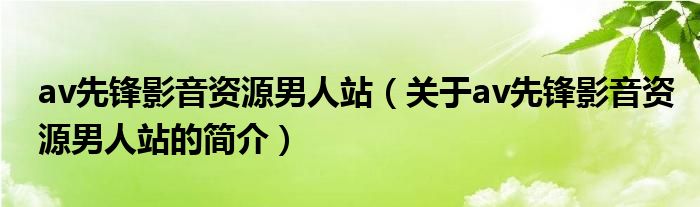 av先锋影音资源男人站（关于av先锋影音资源男人站的简介）